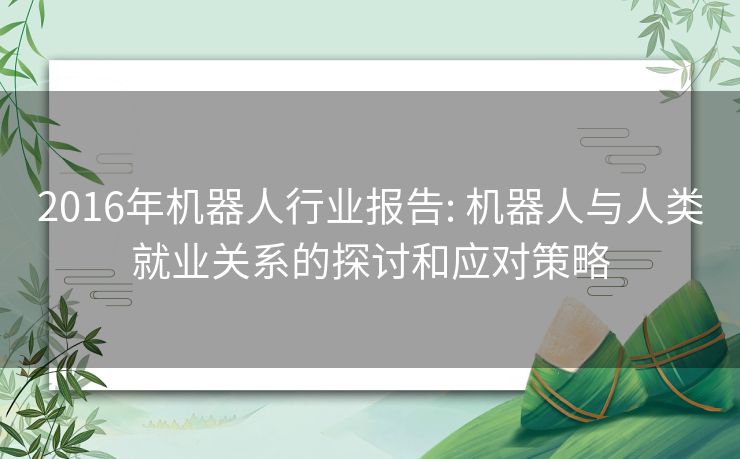 2016年机器人行业报告: 机器人与人类就业关系的探讨和应对策略